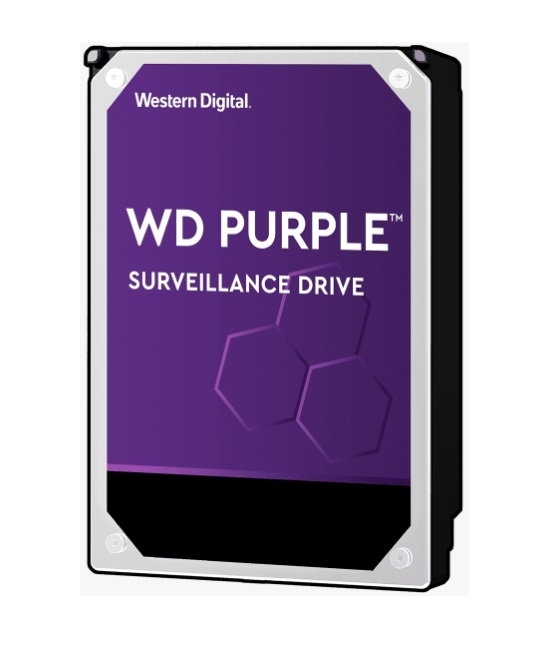 Western Digital.

WD PURPLE™

SURVEILLANCE DRIVE